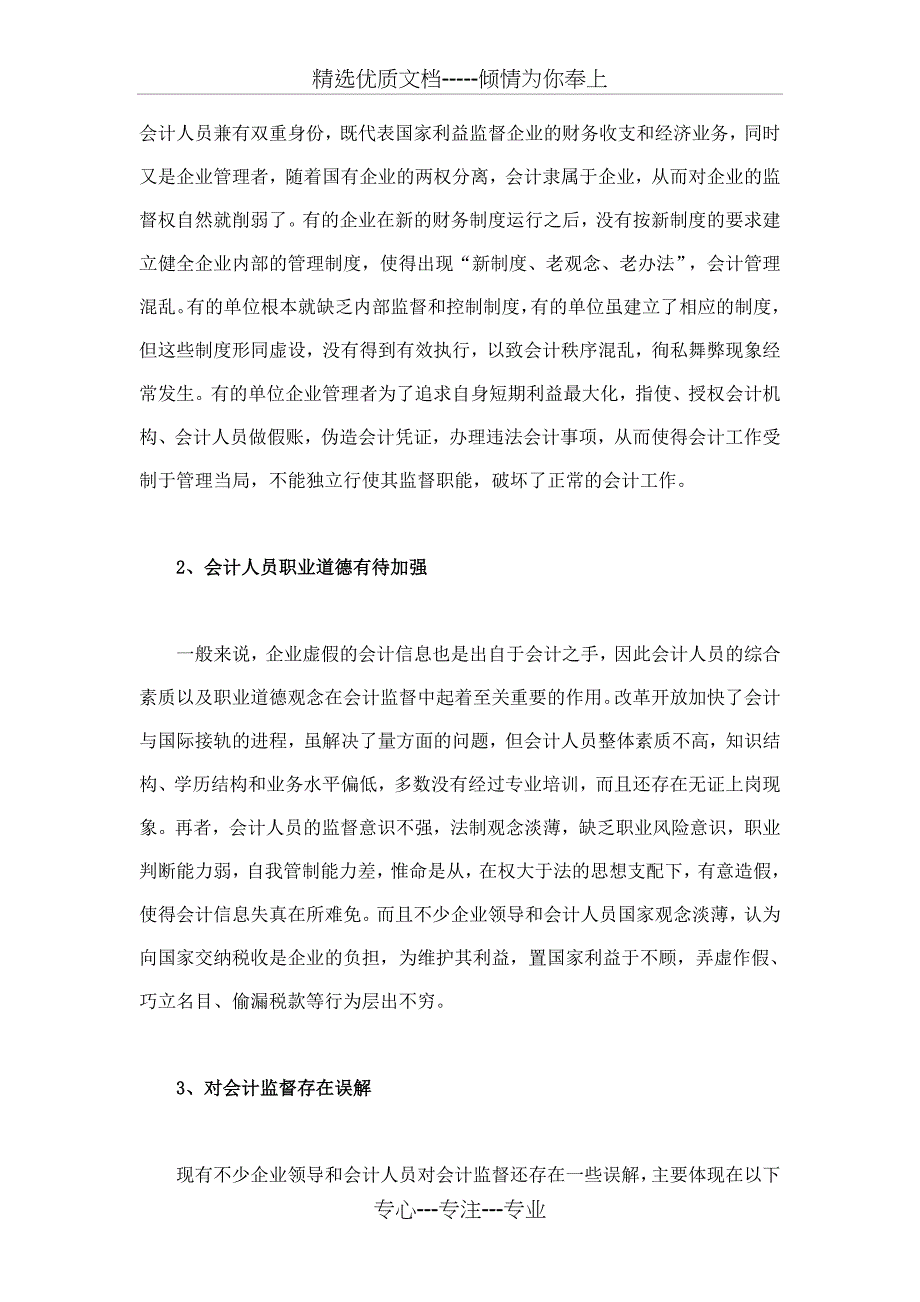 精选优质文档-----倾情为你奉上

会计人员兼有双重身份，既代表国家利益监督企业的财务收支和经济业务，同时又是企业管理者，随着国有企业的两权分离，会计隶属于企业，从而对企业的监督权自然就削弱了。有的企业在新的财务制度运行之后，没有按新制度的要求建立健全企业内部的管理制度，使得出现“新制度、老观念、老办法”，会计管理混乱。有的单位根本就缺乏内部监督和控制制度，有的单位虽建立了相应的制度，但这些制度形同虚设，没有得到有效执行，以致会计秩序混乱，徇私舞弊现象经常发生。有的单位企业管理者为了追求自身短期利益最大化，指使、授权会计机构、会计人员做假账，伪造会计凭证，办理违法会计事项，从而使得会计工作受制于管理当局，不能独立行使其监督职能，破坏了正常的会计工作。

2、会计人员职业道德有待加强

一般来说，企业虚假的会计信息也是出自于会计之手，因此会计人员的综合素质以及职业道德观念在会计监督中起着至关重要的作用。改革开放加快了会计与国际接轨的进程，虽解决了量方面的问题，但会计人员整体素质不高，知识结构、学历结构和业务水平偏低，多数没有经过专业培训，而且还存在无证上岗现象。再者，会计人员的监督意识不强，法制观念淡薄，缺乏职业风险意识，职业判断能力弱，自我管制能力差，惟命是从，在权大于法的思想支配下，有意造假，使得会计信息失真在所难免。而且不少企业领导和会计人员国家观念淡薄，认为向国家交纳税收是企业的负担，为维护其利益，置国家利益于不顾，弄虚作假、巧立名目、偷漏税款等行为层出不穷。

3、对会计监督存在误解

现有不少企业领导和会计人员对会计监督还存在一些误解，主要体现在以下

专心---专注---专业